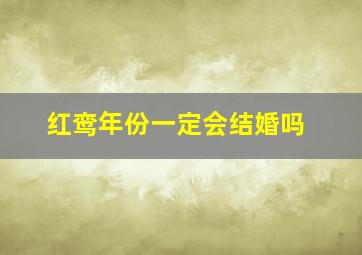 红鸾年份一定会结婚吗